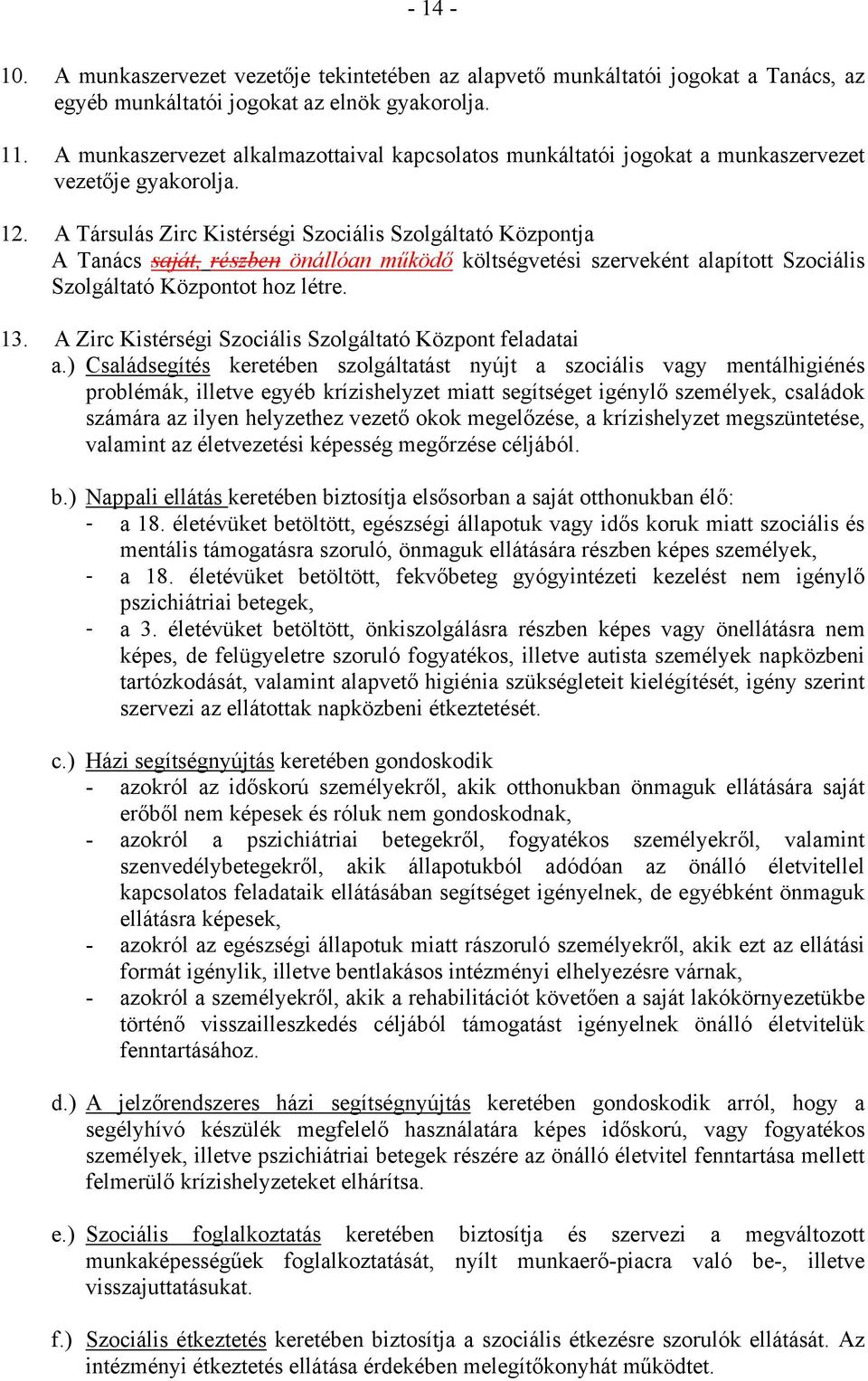 - 14 -

10. A munkaszervezet vezetője tekintetében az alapvető munkáltatói jogokat a Tanács, az egyéb munkáltatói jogokat az elnök gyakorolja.

11. A munkaszervezet alkalmazottaival kapcsolatos munkáltatói jogokat a munkaszervezet vezetője gyakorolja.

12. A Társulás Zirc Kistérségi Szociális Szolgáltató Központja
A Tanács saját, részben önállóan működő költségvetési szerveként alapított Szociális Szolgáltató Központot hoz létre.

13. A Zirc Kistérségi Szociális Szolgáltató Központ feladatai
a.) Családsegítés keretében szolgáltatást nyújt a szociális vagy mentálhigiénés problémák, illetve egyéb krízishelyzet miatt segítséget igénylő személyek, családok számára az ilyen helyzethez vezető okok megelőzése, a krízishelyzet megszüntetése, valamint az életvezetési képesség megőrzése céljából.

b.) Nappali ellátás keretében biztosítja elsősorban a saját otthonukban élő:
- a 18. életévüket betöltött, egészségi állapotuk vagy idős koruk miatt szociális és mentális támogatásra szoruló, önmaguk ellátására részben képes személyek,
- a 18. életévüket betöltött, fekvőbeteg gyógyintézeti kezelést nem igénylő pszichiátriai betegek,
- a 3. életévüket betöltött, önkiszolgálásra részben képes vagy önellátásra nem képes, de felügyeletre szoruló fogyatékos, illetve autista személyek napközbeni tartózkodását, valamint alapvető higiénia szükségleteit kielégítését, igény szerint szervezi az ellátottak napközbeni étkeztetését.

c.) Házi segítségnyújtás keretében gondoskodik
- azokról az időskorú személyekről, akik otthonukban önmaguk ellátására saját erőből nem képesek és róluk nem gondoskodnak,
- azokról a pszichiátriai betegekről, fogyatékos személyekről, valamint szenvedélybetegekről, akik állapotukból adódóan az önálló életvitellel kapcsolatos feladataik ellátásában segítséget igényelnek, de egyébként önmaguk ellátására képesek,
- azokról az egészségi állapotuk miatt rászoruló személyekről, akik ezt az ellátási formát igénylik, illetve bentlakásos intézményi elhelyezésre várnak,
- azokról a személyekről, akik a rehabilitációt követően a saját lakókörnyezetükbe történő visszailleszkedés céljából támogatást igényelnek önálló életvitelük fenntartásához.

d.) A jelzőrendszeres házi segítségnyújtás keretében gondoskodik arról, hogy a segélyhívó készülék megfelelő használatára képes időskorú, vagy fogyatékos személyek, illetve pszichiátriai betegek részére az önálló életvitel fenntartása mellett felmerülő krízishelyzeteket elhárítsa.

e.) Szociális foglalkoztatás keretében biztosítja és szervezi a megváltozott munkaképességűek foglalkoztatását, nyílt munkaerő-piacra való be-, illetve visszajuttatásukat.

f.) Szociális étkeztetés keretében biztosítja a szociális étkezésre szorulók ellátását. Az intézményi étkeztetés ellátása érdekében melegítőkonyhát működtet.